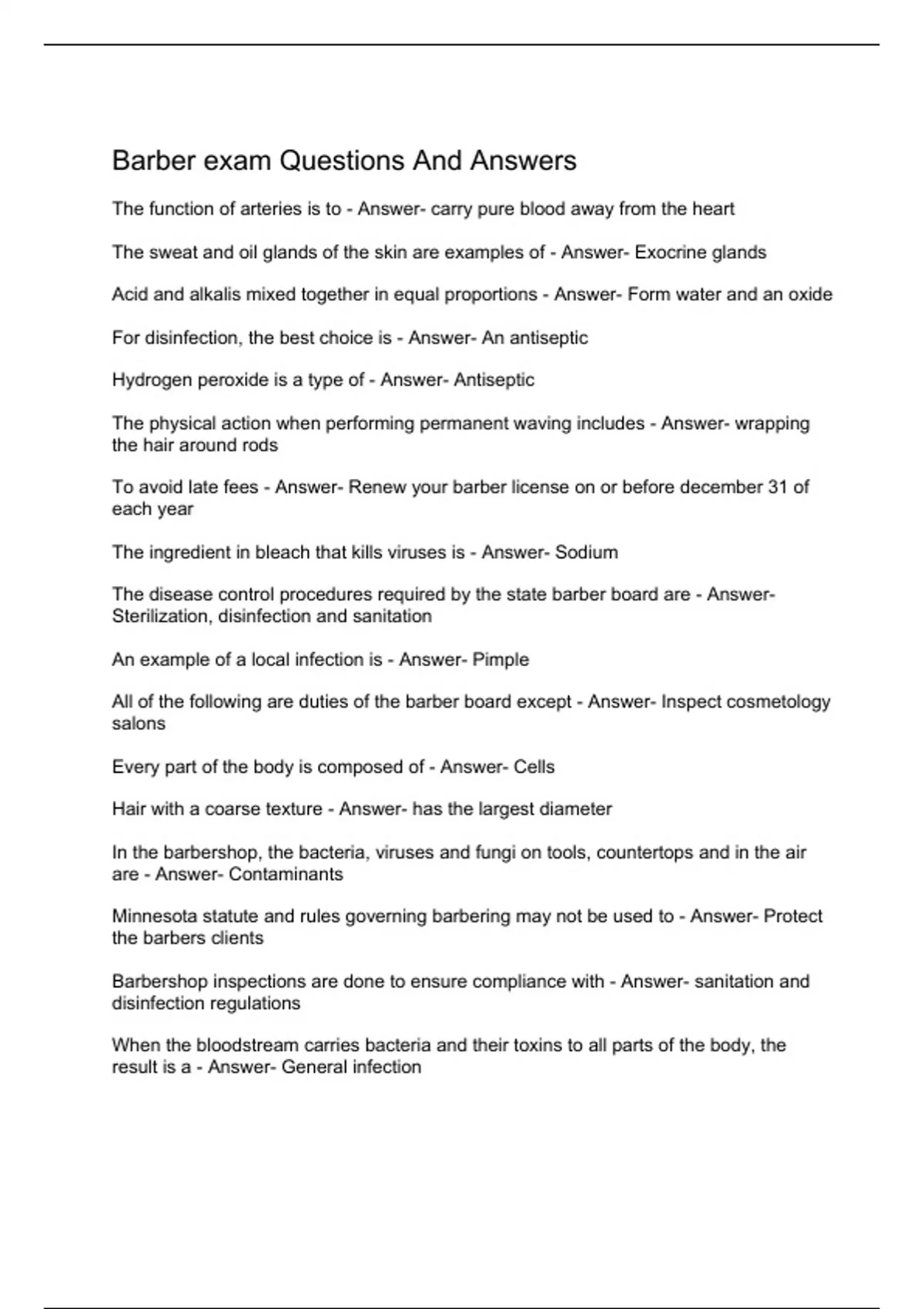 Barber exam Questions And Answers

The function of arteries is to - Answer- carry pure blood away from the heart

The sweat and oil glands of the skin are examples of - Answer- Exocrine glands

Acid and alkalis mixed together in equal proportions - Answer- Form water and an oxide

For disinfection, the best choice is - Answer- An antiseptic

Hydrogen peroxide is a type of - Answer- Antiseptic

The physical action when performing permanent waving includes - Answer- wrapping the hair around rods

To avoid late fees - Answer- Renew your barber license on or before december 31 of each year

The ingredient in bleach that kills viruses is - Answer- Sodium

The disease control procedures required by the state barber board are - Answer- Sterilization, disinfection and sanitation

An example of a local infection is - Answer- Pimple

All of the following are duties of the barber board except - Answer- Inspect cosmetology salons

Every part of the body is composed of - Answer- Cells

Hair with a coarse texture - Answer- has the largest diameter

In the barbershop, the bacteria, viruses and fungi on tools, countertops and in the air are - Answer- Contaminants

Minnesota statute and rules governing barbering may not be used to - Answer- Protect the barbers clients

Barbershop inspections are done to ensure compliance with - Answer- sanitation and disinfection regulations

When the bloodstream carries bacteria and their toxins to all parts of the body, the result is a - Answer- General infection